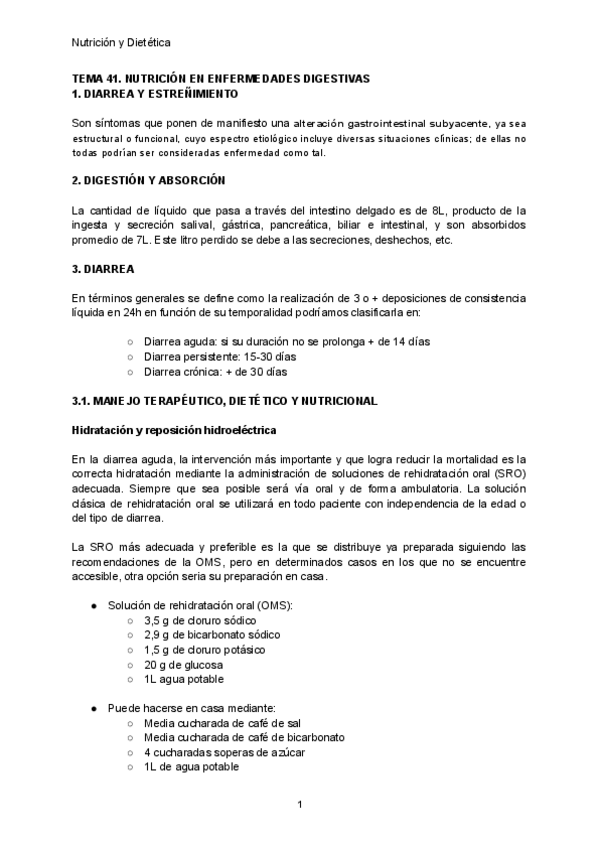 Nutrición y Dietética

TEMA 41. NUTRICIÓN EN ENFERMEDADES DIGESTIVAS
1. DIARREA Y ESTREÑIMIENTO

Son síntomas que ponen de manifiesto una alteración gastrointestinal subyacente, ya sea estructural o funcional, cuyo espectro etiológico incluye diversas situaciones clínicas; de ellas no todas podrían ser consideradas enfermedad como tal.

2. DIGESTIÓN Y ABSORCIÓN

La cantidad de líquido que pasa a través del intestino delgado es de 8L, producto de la ingesta y secreción salival, gástrica, pancreática, biliar e intestinal, y son absorbidos promedio de 7L. Este litro perdido se debe a las secreciones, deshechos, etc.

3. DIARREA

En términos generales se define como la realización de 3 o + deposiciones de consistencia líquida en 24h en función de su temporalidad podríamos clasificarla en:

○ Diarrea aguda: si su duración no se prolonga + de 14 días
○ Diarrea persistente: 15-30 días
○ Diarrea crónica: + de 30 días

3.1. MANEJO TERAPÉUTICO, DIETÉTICO Y NUTRICIONAL

Hidratación y reposición hidroeléctrica

En la diarrea aguda, la intervención más importante y que logra reducir la mortalidad es la correcta hidratación mediante la administración de soluciones de rehidratación oral (SRO) adecuada. Siempre que sea posible será vía oral y de forma ambulatoria. La solución clásica de rehidratación oral se utilizará en todo paciente con independencia de la edad o del tipo de diarrea.

La SRO más adecuada y preferible es la que se distribuye ya preparada siguiendo las recomendaciones de la OMS, pero en determinados casos en los que no se encuentre accesible, otra opción seria su preparación en casa.

● Solución de rehidratación oral (OMS):
○ 3,5 g de cloruro sódico
○ 2,9 g de bicarbonato sódico
○ 1,5 g de cloruro potásico
○ 20 g de glucosa
○ 1L agua potable

● Puede hacerse en casa mediante:
○ Media cucharada de café de sal
○ Media cucharada de café de bicarbonato
○ 4 cucharadas soperas de azúcar
○ 1L de agua potable

1